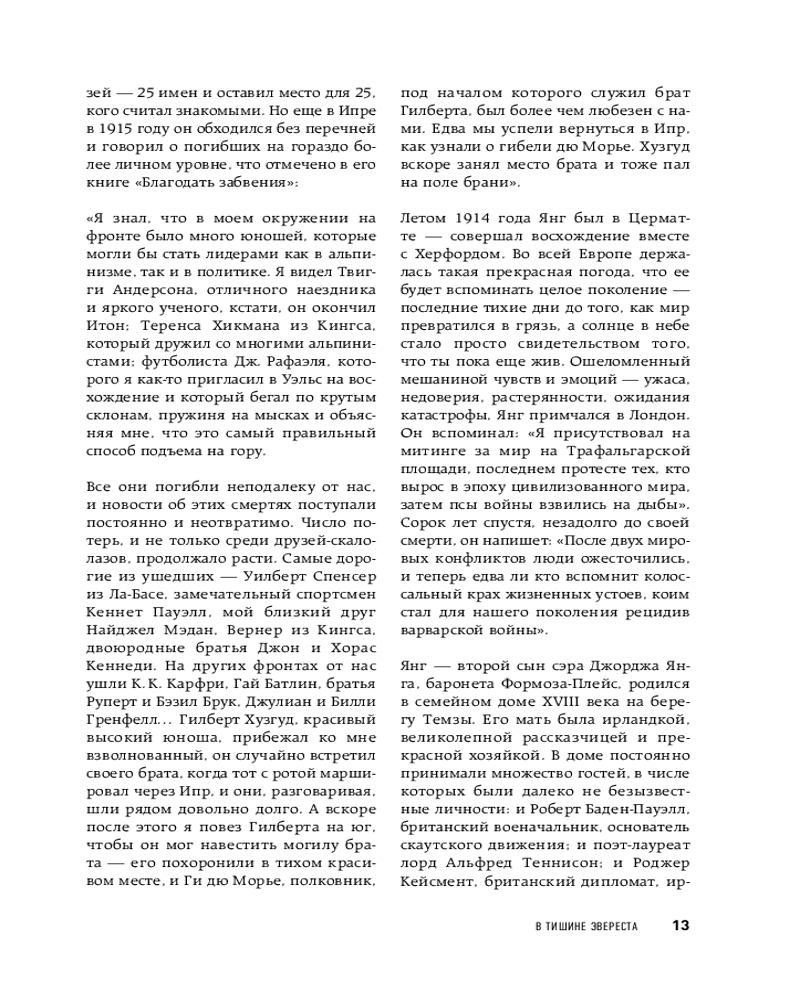 зей — 25 имен и оставил место для 25, кого считал знакомыми. Но еще в Ипре в 1915 году он обходился без перечней и говорил о погибших на гораздо более личном уровне, что отмечено в его книге «Благодать забвения»:

«Я знал, что в моем окружении на фронте было много юношей, которые могли бы стать лидерами как в альпинизме, так и в политике. Я видел Твигги Андерсона, отличного наездника и яркого ученого, кстати, он окончил Итон; Теренса Хикмана из Кингса, который дружил со многими альпинистами; футболиста Дж. Рафаэля, которого я как-то пригласил в Уэльс на восхождение и который бегал по крутым склонам, пружиня на мысках и объясняя мне, что это самый правильный способ подъема на гору.

Все они погибли неподалеку от нас, и новости об этих смертях поступали постоянно и неотвратимо. Число потерь, и не только среди друзей-скалолазов, продолжало расти. Самые дорогие из ушедших — Уилберт Спенсер из Ла-Басе, замечательный спортсмен Кеннет Пауэлл, мой близкий друг Найджел Мэдан, Вернер из Кингса, двоюродные братья Джон и Хорас Кеннеди. На других фронтах от нас ушли К. К. Карфри, Гай Батлин, братья Руперт и Бэзил Брук, Джулиан и Билли Гренфелл… Гилберт Хузгуд, красивый высокий юноша, прибежал ко мне взволнованный, он случайно встретил своего брата, когда тот с ротой маршировал через Ипр, и они, разговаривая, шли рядом довольно долго. А вскоре после этого я повез Гилберта на юг, чтобы он мог навестить могилу брата — его похоронили в тихом красивом месте, и Ги дю Морье, полковник, под началом которого служил брат Гилберта, был более чем любезен с нами. Едва мы успели вернуться в Ипр, как узнали о гибели дю Морье. Хузгуд вскоре занял место брата и тоже пал на поле брани».

Летом 1914 года Янг был в Церматте — совершал восхождение вместе с Херфордом. Во всей Европе держалась такая прекрасная погода, что ее будет вспоминать целое поколение — последние тихие дни до того, как мир превратился в грязь, а солнце в небе стало просто свидетельством того, что ты пока еще жив. Ошеломленный мешаниной чувств и эмоций — ужаса, недоверия, растерянности, ожидания катастрофы, Янг примчался в Лондон. Он вспоминал: «Я присутствовал на митинге за мир на Трафальгарской площади, последнем протесте тех, кто вырос в эпоху цивилизованного мира, затем псы войны взвились на дыбы». Сорок лет спустя, незадолго до своей смерти, он напишет: «После двух мировых конфликтов люди ожесточились, и теперь едва ли кто вспомнит колоссальный крах жизненных устоев, коим стал для нашего поколения рецидив варварской войны».

Янг — второй сын сэра Джорджа Янга, баронета Формоза-Плейс, родился в семейном доме XVIII века на берегу Темзы. Его мать была ирландкой, великолепной рассказчицей и прекрасной хозяйкой. В доме постоянно принимали множество гостей, в числе которых были далеко не безызвестные личности: и Роберт Баден-Пауэлл, британский военачальник, основатель скаутского движения; и поэт-лауреат лорд Альфред Теннисон; и Роджер Кейсмент, британский дипломат, ир-

В ТИШИНЕ ЭВЕРЕСТА 13